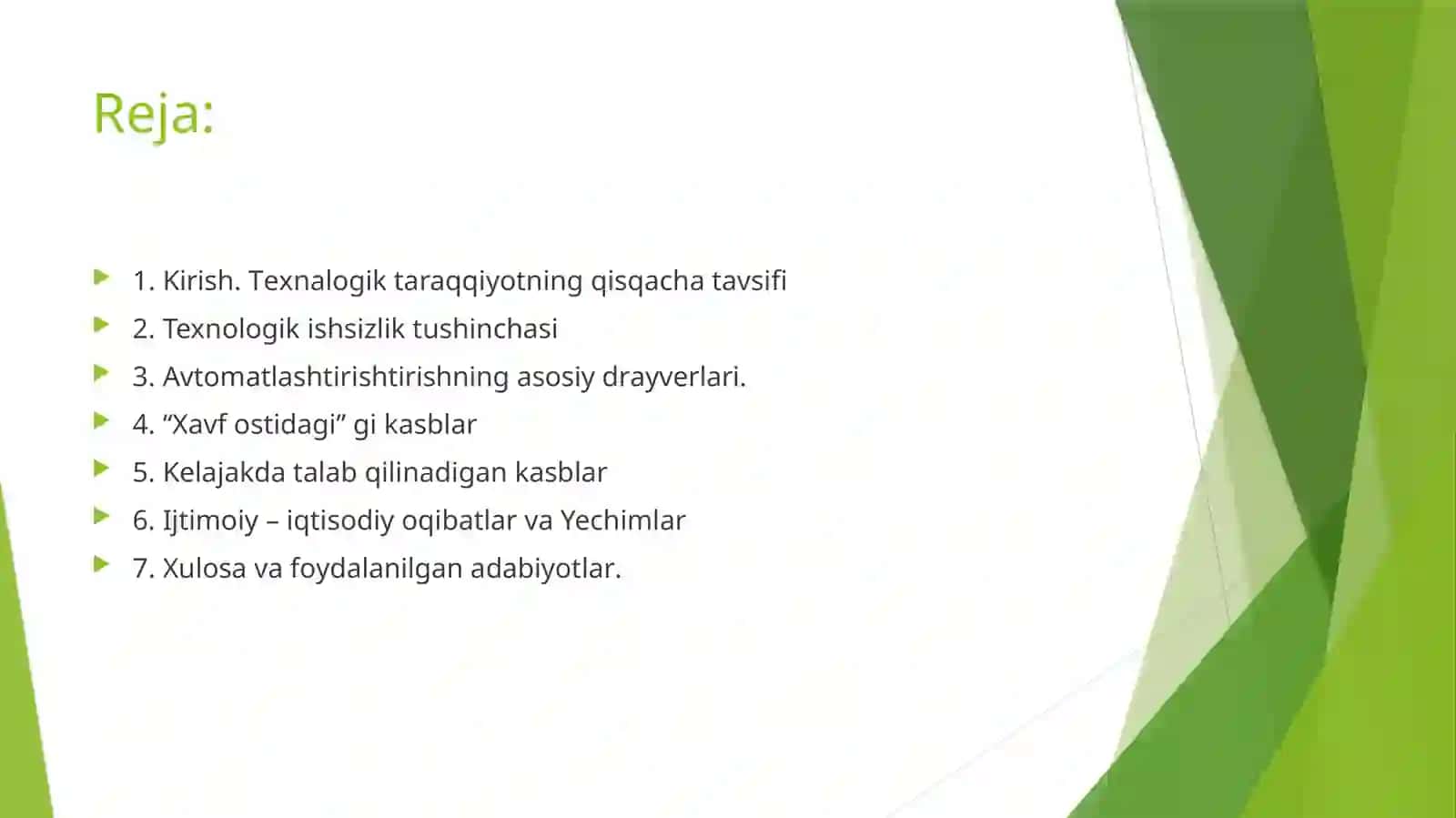 Reja:

1. Kirish. Texnalogik taraqqiyotning qisqacha tavsifi
2. Texnologik ishsizlik tushinchasi
3. Avtomatlashtirishtirishning asosiy drayverlari.
4. “Xavf ostidagi” gi kasblar
5. Kelajakda talab qilinadigan kasblar
6. Ijtimoiy – iqtisodiy oqibatlar va Yechimlar
7. Xulosa va foydalanilgan adabiyotlar.